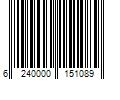 6 240000 151089